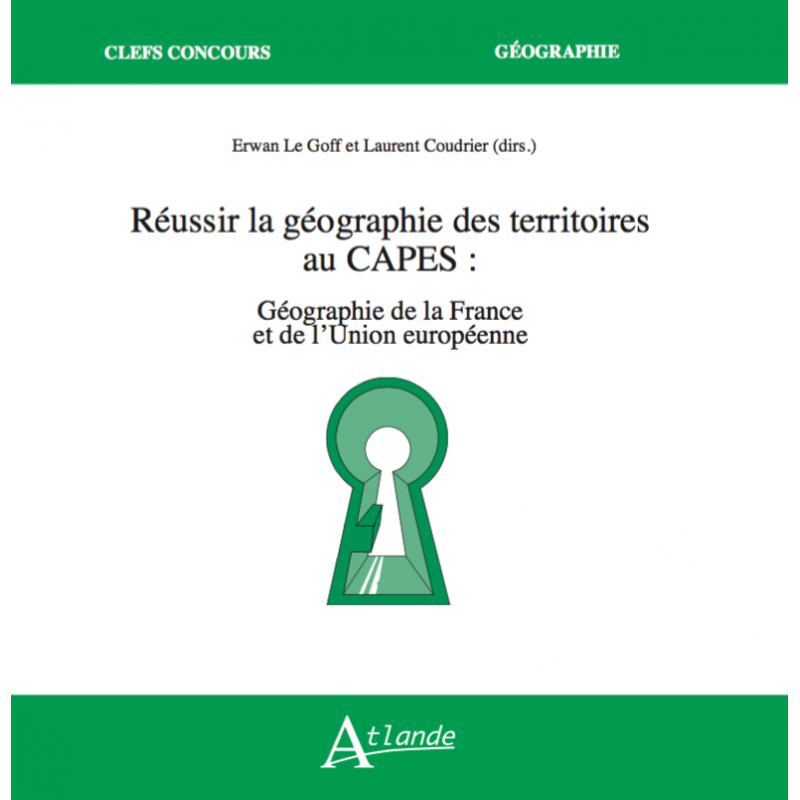 CLEFS CONCOURS

GÉOGRAPHIE

Erwan Le Goff et Laurent Coudrier (dirs.)

Réussir la géographie des territoires au CAPES :

Géographie de la France et de l'Union européenne

Atlande